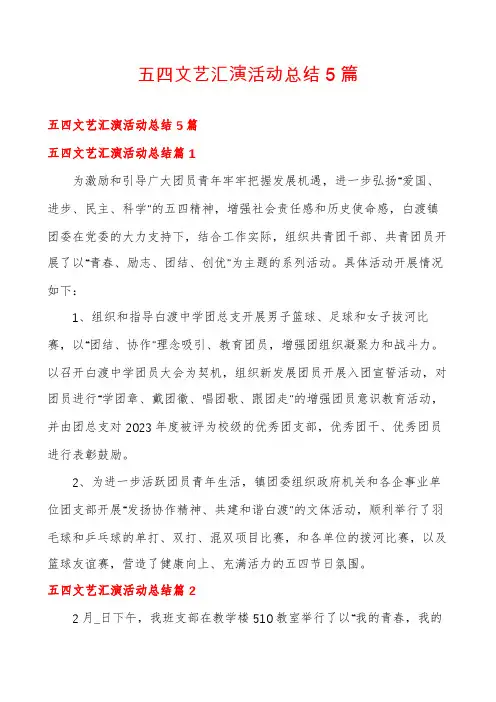 五四文艺汇演活动总结5篇

五四文艺汇演活动总结5篇

五四文艺汇演活动总结篇1

为激励和引导广大团员青年牢牢把握发展机遇，进一步弘扬"爱国、进步、民主、科学"的五四精神，增强社会责任感和历史使命感，白渡镇团委在党委的大力支持下，结合工作实际，组织共青团干部、共青团员开展了以"青春、励志、团结、创优"为主题的系列活动。具体活动开展情况如下：

1、组织和指导白渡中学团总支开展男子篮球、足球和女子拔河比赛，以"团结、协作"理念吸引、教育团员，增强团组织凝聚力和战斗力。以召开白渡中学团员大会为契机，组织新发展团员开展入团宣誓活动，对团员进行"学团章、戴团徽、唱团歌、跟团走"的增强团员意识教育活动，并由团总支对2023年度被评为校级的优秀团支部，优秀团干、优秀团员进行表彰鼓励。

2、为进一步活跃团员青年生活，镇团委组织政府机关和各企事业单位团支部开展"发扬协作精神、共建和谐白渡"的文体活动，顺利举行了羽毛球和乒乓球的单打、双打、混双项目比赛，和各单位的拔河比赛，以及篮球友谊赛，营造了健康向上、充满活力的五四节日氛围。

五四文艺汇演活动总结篇2

2月_日下午，我班支部在教学楼510教室举行了以"我的青春，我的